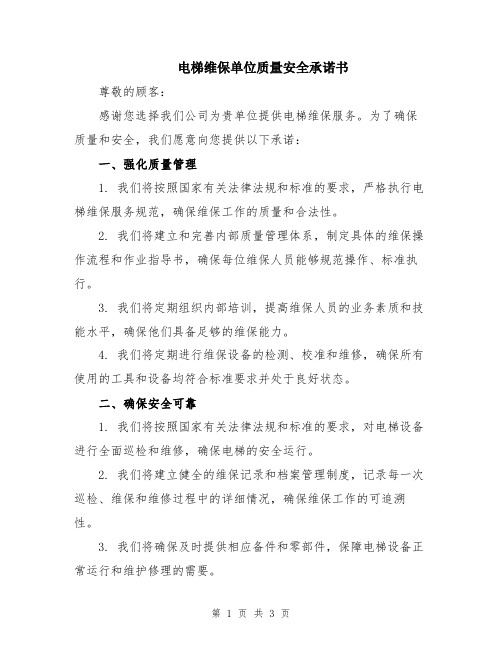 电梯维保单位质量安全承诺书

尊敬的顾客：

感谢您选择我们公司为贵单位提供电梯维保服务。为了确保质量和安全，我们愿意向您提供以下承诺：

一、强化质量管理

1. 我们将按照国家有关法律法规和标准的要求，严格执行电梯维保服务规范，确保维保工作的质量和合法性。

2. 我们将建立和完善内部质量管理体系，制定具体的维保操作流程和作业指导书，确保每位维保人员能够规范操作、标准执行。

3. 我们将定期组织内部培训，提高维保人员的业务素质和技能水平，确保他们具备足够的维保能力。

4. 我们将定期进行维保设备的检测、校准和维修，确保所有使用的工具和设备均符合标准要求并处于良好状态。

二、确保安全可靠

1. 我们将按照国家有关法律法规和标准的要求，对电梯设备进行全面巡检和维修，确保电梯的安全运行。

2. 我们将建立健全的维保记录和档案管理制度，记录每一次巡检、维保和维修过程中的详细情况，确保维保工作的可追溯性。

3. 我们将确保及时提供相应备件和零部件，保障电梯设备正常运行和维护修理的需要。

第 1 页 共 3 页